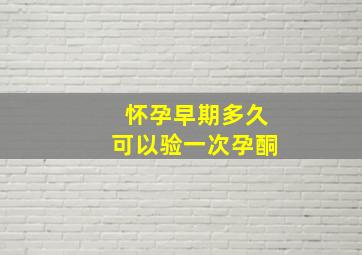 怀孕早期多久
可以验一次孕酮